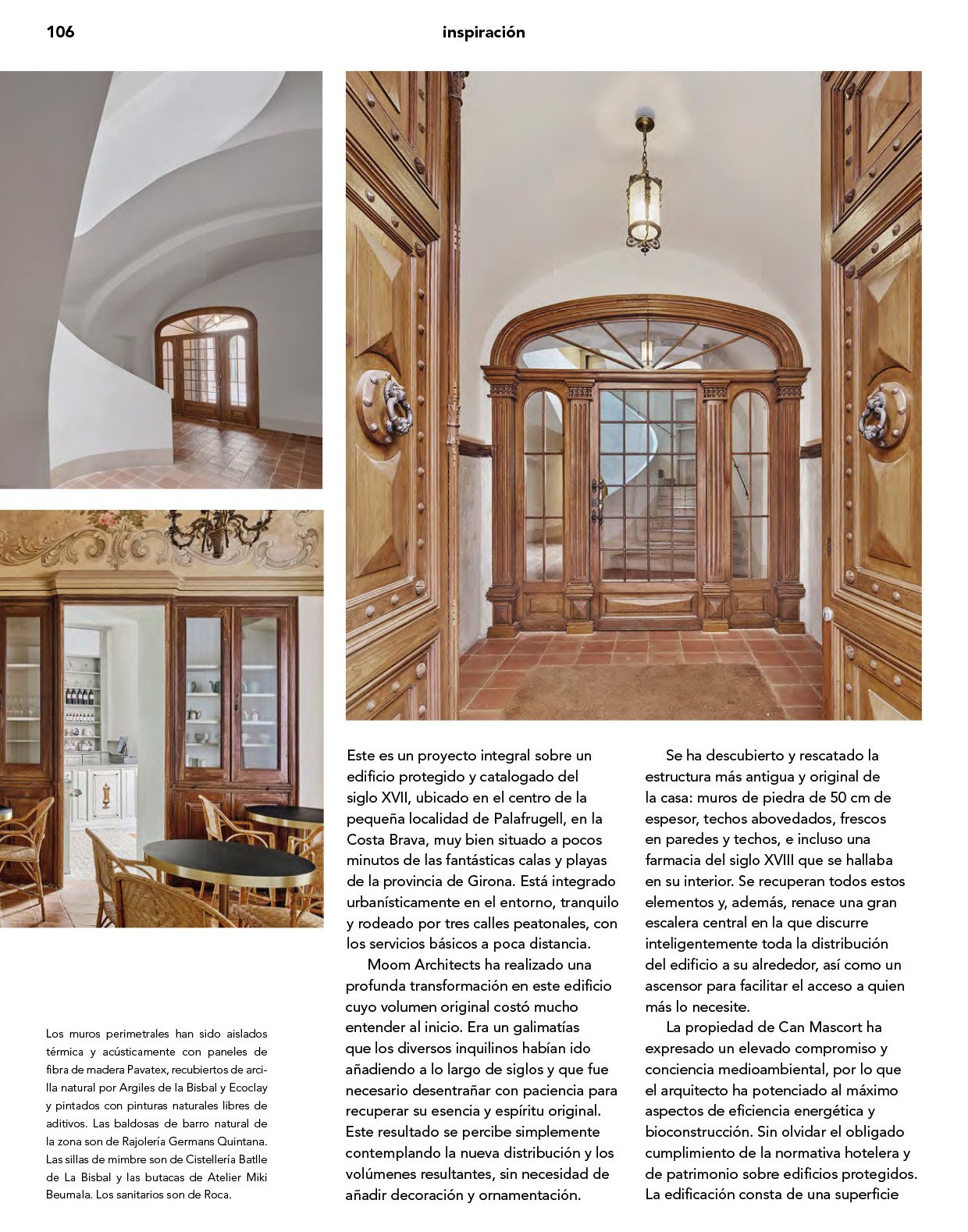 106

inspiración

Los muros perimetrales han sido aislados térmica y acústicamente con paneles de fibra de madera Pavatex, recubiertos de arcilla natural por Argiles de la Bisbal y Ecoclay y pintados con pinturas naturales libres de aditivos. Las baldosas de barro natural de la zona son de Rajolería Germans Quintana. Las sillas de mimbre son de Cistellería Batlle de La Bisbal y las butacas de Atelier Miki Beumala. Los sanitarios son de Roca.

Este es un proyecto integral sobre un edificio protegido y catalogado del siglo XVII, ubicado en el centro de la pequeña localidad de Palafrugell, en la Costa Brava, muy bien situado a pocos minutos de las fantásticas calas y playas de la provincia de Girona. Está integrado urbanísticamente en el entorno, tranquilo y rodeado por tres calles peatonales, con los servicios básicos a poca distancia.

Moom Architects ha realizado una profunda transformación en este edificio cuyo volumen original costó mucho entender al inicio. Era un galimatías que los diversos inquilinos habían ido añadiendo a lo largo de siglos y que fue necesario desentrañar con paciencia para recuperar su esencia y espíritu original. Este resultado se percibe simplemente contemplando la nueva distribución y los volúmenes resultantes, sin necesidad de añadir decoración y ornamentación.

Se ha descubierto y rescatado la estructura más antigua y original de la casa: muros de piedra de 50 cm de espesor, techos abovedados, frescos en paredes y techos, e incluso una farmacia del siglo XVIII que se hallaba en su interior. Se recuperan todos estos elementos y, además, renace una gran escalera central en la que discurre inteligentemente toda la distribución del edificio a su alrededor, así como un ascensor para facilitar el acceso a quien más lo necesite.

La propiedad de Can Mascort ha expresado un elevado compromiso y conciencia medioambiental, por lo que el arquitecto ha potenciado al máximo aspectos de eficiencia energética y bioconstrucción. Sin olvidar el obligado cumplimiento de la normativa hotelera y de patrimonio sobre edificios protegidos. La edificación consta de una superficie